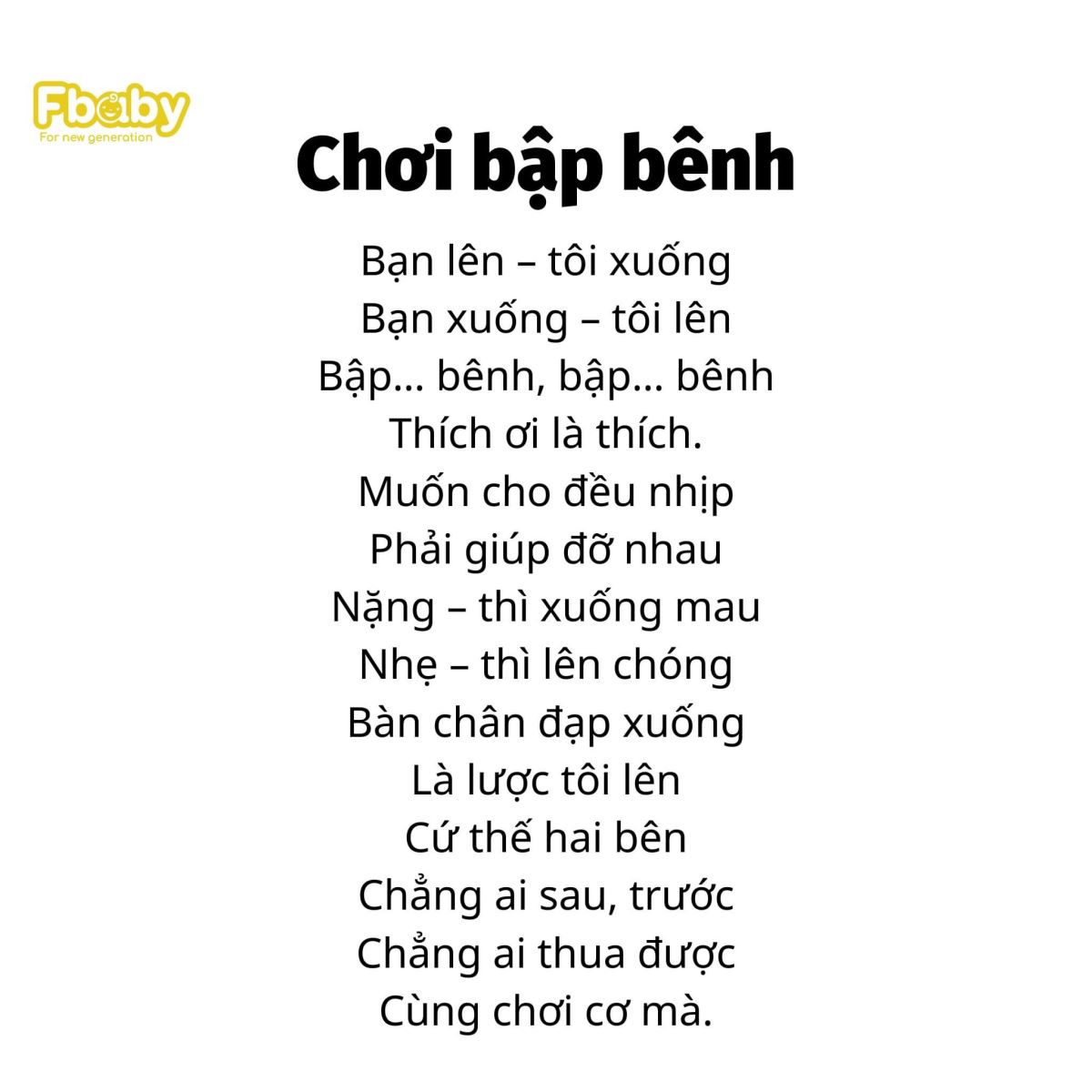 Fbaby
For new generation

Chơi bập bênh

Bạn lên – tôi xuống
Bạn xuống – tôi lên
Bập… bênh, bập… bênh
Thích ơi là thích.
Muốn cho đều nhịp
Phải giúp đỡ nhau
Nặng – thì xuống mau
Nhẹ – thì lên chóng
Bàn chân đạp xuống
Là lược tôi lên
Cứ thế hai bên
Chẳng ai sau, trước
Chẳng ai thua được
Cùng chơi cơ mà.